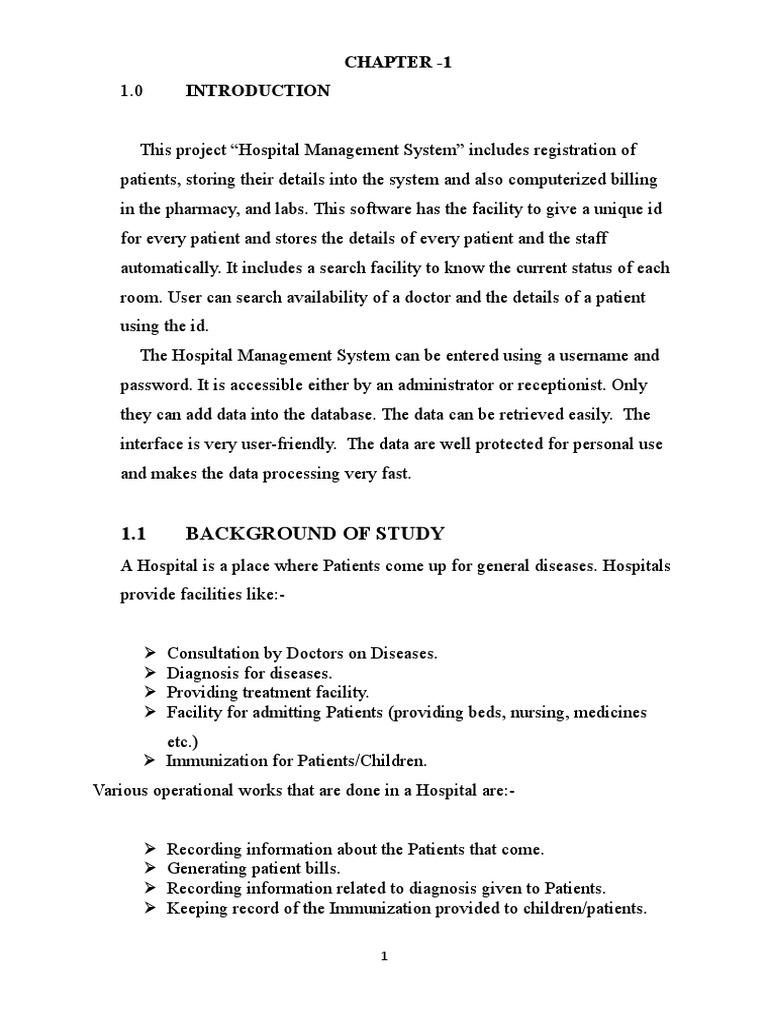 CHAPTER -1

1.0 INTRODUCTION

This project “Hospital Management System” includes registration of patients, storing their details into the system and also computerized billing in the pharmacy, and labs. This software has the facility to give a unique id for every patient and stores the details of every patient and the staff automatically. It includes a search facility to know the current status of each room. User can search availability of a doctor and the details of a patient using the id.

The Hospital Management System can be entered using a username and password. It is accessible either by an administrator or receptionist. Only they can add data into the database. The data can be retrieved easily. The interface is very user-friendly. The data are well protected for personal use and makes the data processing very fast.

1.1 BACKGROUND OF STUDY

A Hospital is a place where Patients come up for general diseases. Hospitals provide facilities like:-

➢ Consultation by Doctors on Diseases.
➢ Diagnosis for diseases.
➢ Providing treatment facility.
➢ Facility for admitting Patients (providing beds, nursing, medicines etc.)
➢ Immunization for Patients/Children.

Various operational works that are done in a Hospital are:-

➢ Recording information about the Patients that come.
➢ Generating patient bills.
➢ Recording information related to diagnosis given to Patients.
➢ Keeping record of the Immunization provided to children/patients.

1